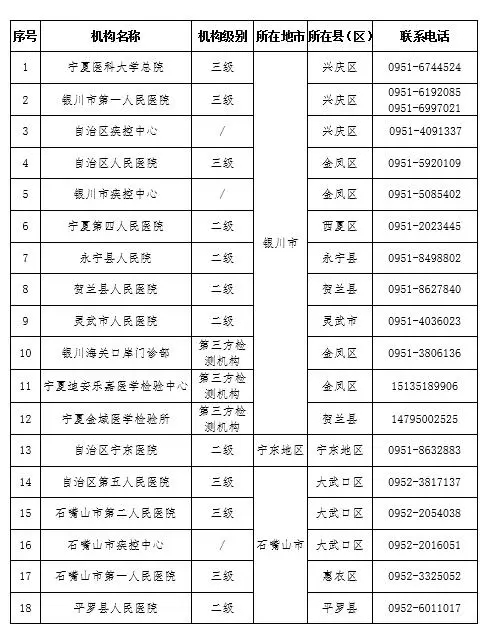 | 序号 | 机构名称 | 机构级别 | 所在地市 | 所在县（区） | 联系电话 |
|---|---|---|---|---|---|
| 1 | 宁夏医科大学总院 | 三级 | 银川市 | 兴庆区 | 0951-6744524 |
| 2 | 银川市第一人民医院 | 三级 | 银川市 | 兴庆区 | 0951-6192085 0951-6997021 |
| 3 | 自治区疾控中心 | / | 银川市 | 兴庆区 | 0951-4091337 |
| 4 | 自治区人民医院 | 三级 | 银川市 | 金凤区 | 0951-5920109 |
| 5 | 银川市疾控中心 | / | 银川市 | 金凤区 | 0951-5085402 |
| 6 | 宁夏第四人民医院 | 二级 | 银川市 | 西夏区 | 0951-2023445 |
| 7 | 永宁县人民院 | 二级 | 银川市 | 永宁县 | 0951-8498802 |
| 8 | 贺兰县人民医院 | 二级 | 银川市 | 贺兰县 | 0951-8627840 |
| 9 | 灵武市人民医院 | 二级 | 银川市 | 灵武市 | 0951-4036023 |
| 10 | 银川海关口岸门诊部 | 第三方检测机构 | 银川市 | 金凤区 | 0951-3806136 |
| 11 | 宁夏迪安乐嘉医学检验中心 | 第三方检测机构 | 银川市 | 金凤区 | 15135189906 |
| 12 | 宁夏金域医学检验所 | 第三方检测机构 | 银川市 | 贺兰县 | 14795002525 |
| 13 | 自治区宁东医院 | 二级 | 宁东地区 | 宁东地区 | 0951-8632883 |
| 14 | 自治区第五人民医院 | 三级 | 石嘴山市 | 大武口区 | 0952-3817137 |
| 15 | 石嘴山市第二人民医院 | 三级 | 石嘴山市 | 大武口区 | 0952-2054038 |
| 16 | 石嘴山市疾控中心 | / | 石嘴山市 | 大武口区 | 0952-2016051 |
| 17 | 石嘴山市第一人民医院 | 三级 | 石嘴山市 | 惠农区 | 0952-3325052 |
| 18 | 平罗县人民医院 | 二级 | 石嘴山市 | 平罗县 | 0952-6011017 |